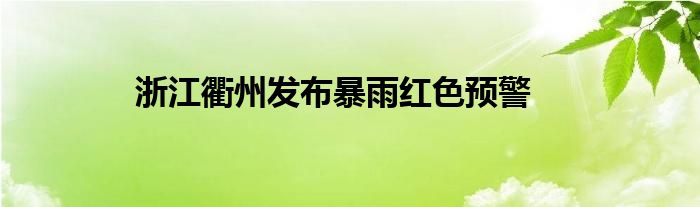 浙江衢州发布暴雨红色预警